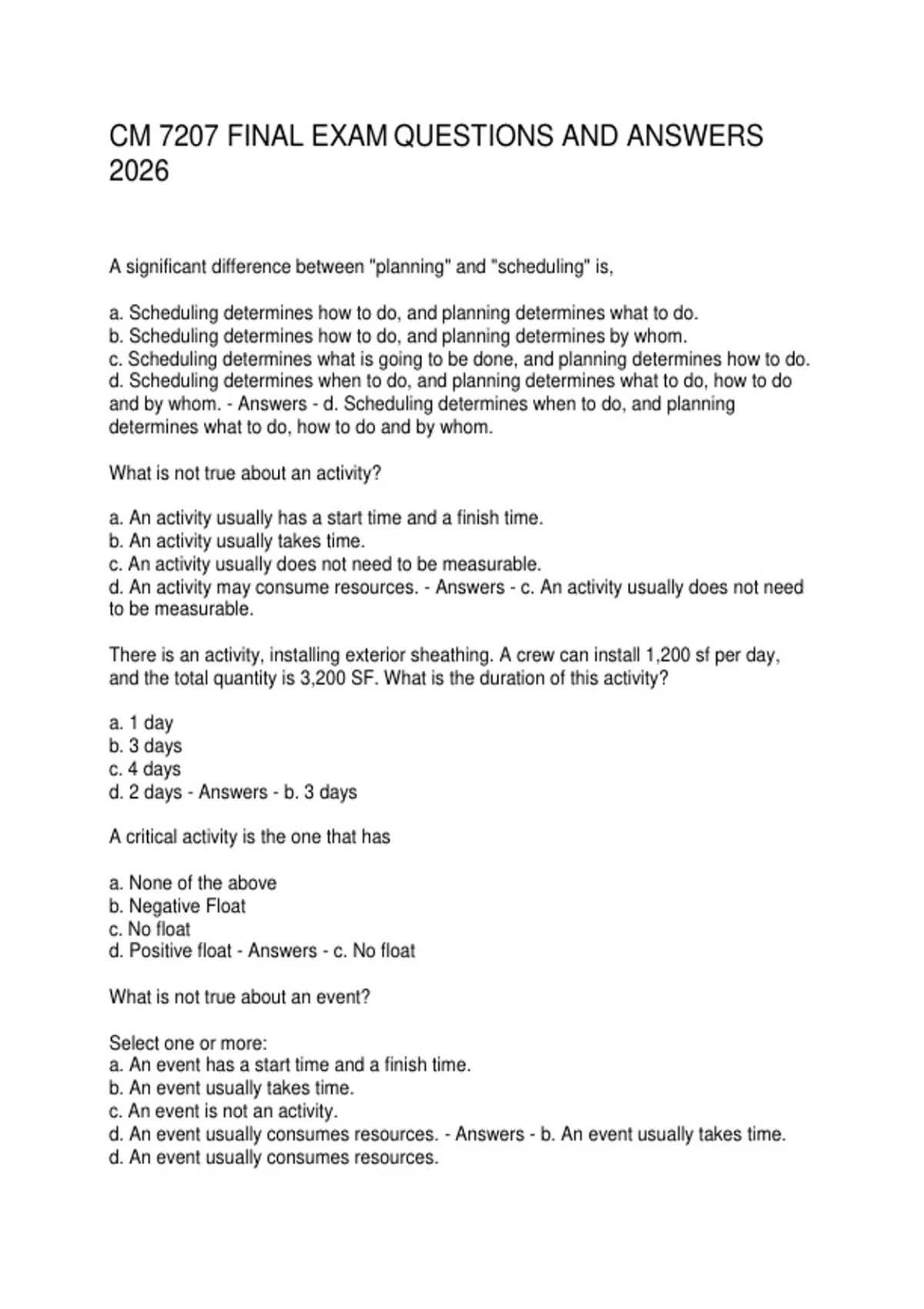 CM 7207 FINAL EXAM QUESTIONS AND ANSWERS 2026

A significant difference between "planning" and "scheduling" is,

a. Scheduling determines how to do, and planning determines what to do.
b. Scheduling determines how to do, and planning determines by whom.
c. Scheduling determines what is going to be done, and planning determines how to do.
d. Scheduling determines when to do, and planning determines what to do, how to do and by whom. - Answers - d. Scheduling determines when to do, and planning determines what to do, how to do and by whom.

What is not true about an activity?

a. An activity usually has a start time and a finish time.
b. An activity usually takes time.
c. An activity usually does not need to be measurable.
d. An activity may consume resources. - Answers - c. An activity usually does not need to be measurable.

There is an activity, installing exterior sheathing. A crew can install 1,200 sf per day, and the total quantity is 3,200 SF. What is the duration of this activity?

a. 1 day
b. 3 days
c. 4 days
d. 2 days - Answers - b. 3 days

A critical activity is the one that has

a. None of the above
b. Negative Float
c. No float
d. Positive float - Answers - c. No float

What is not true about an event?

Select one or more:
a. An event has a start time and a finish time.
b. An event usually takes time.
c. An event is not an activity.
d. An event usually consumes resources. - Answers - b. An event usually takes time.
d. An event usually consumes resources.